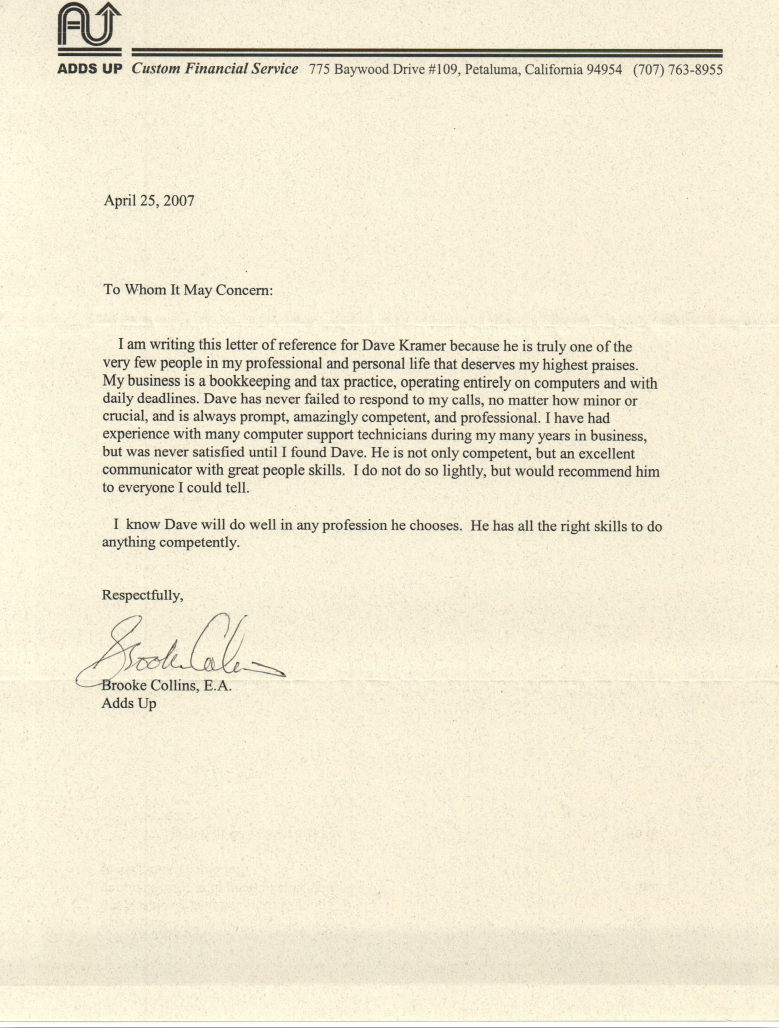 AU

ADDS UP Custom Financial Service 775 Baywood Drive #109, Petaluma, California 94954 (707) 763-8955

April 25, 2007

To Whom It May Concern:

I am writing this letter of reference for Dave Kramer because he is truly one of the very few people in my professional and personal life that deserves my highest praises. My business is a bookkeeping and tax practice, operating entirely on computers and with daily deadlines. Dave has never failed to respond to my calls, no matter how minor or crucial, and is always prompt, amazingly competent, and professional. I have had experience with many computer support technicians during my many years in business, but was never satisfied until I found Dave. He is not only competent, but an excellent communicator with great people skills. I do not do so lightly, but would recommend him to everyone I could tell.

I know Dave will do well in any profession he chooses. He has all the right skills to do anything competently.

Respectfully,

Brooke Collins

Brooke Collins, E.A.
Adds Up